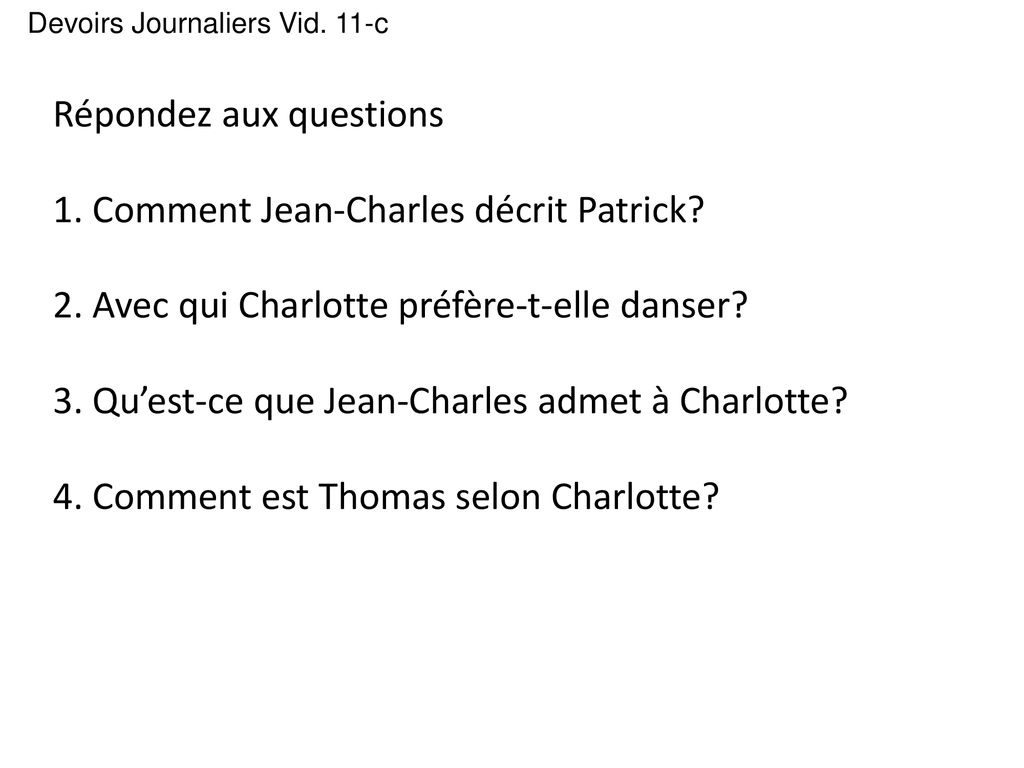 Devoirs Journaliers Vid. 11-c

Répondez aux questions

1. Comment Jean-Charles décrit Patrick?

2. Avec qui Charlotte préfère-t-elle danser?

3. Qu’est-ce que Jean-Charles admet à Charlotte?

4. Comment est Thomas selon Charlotte?